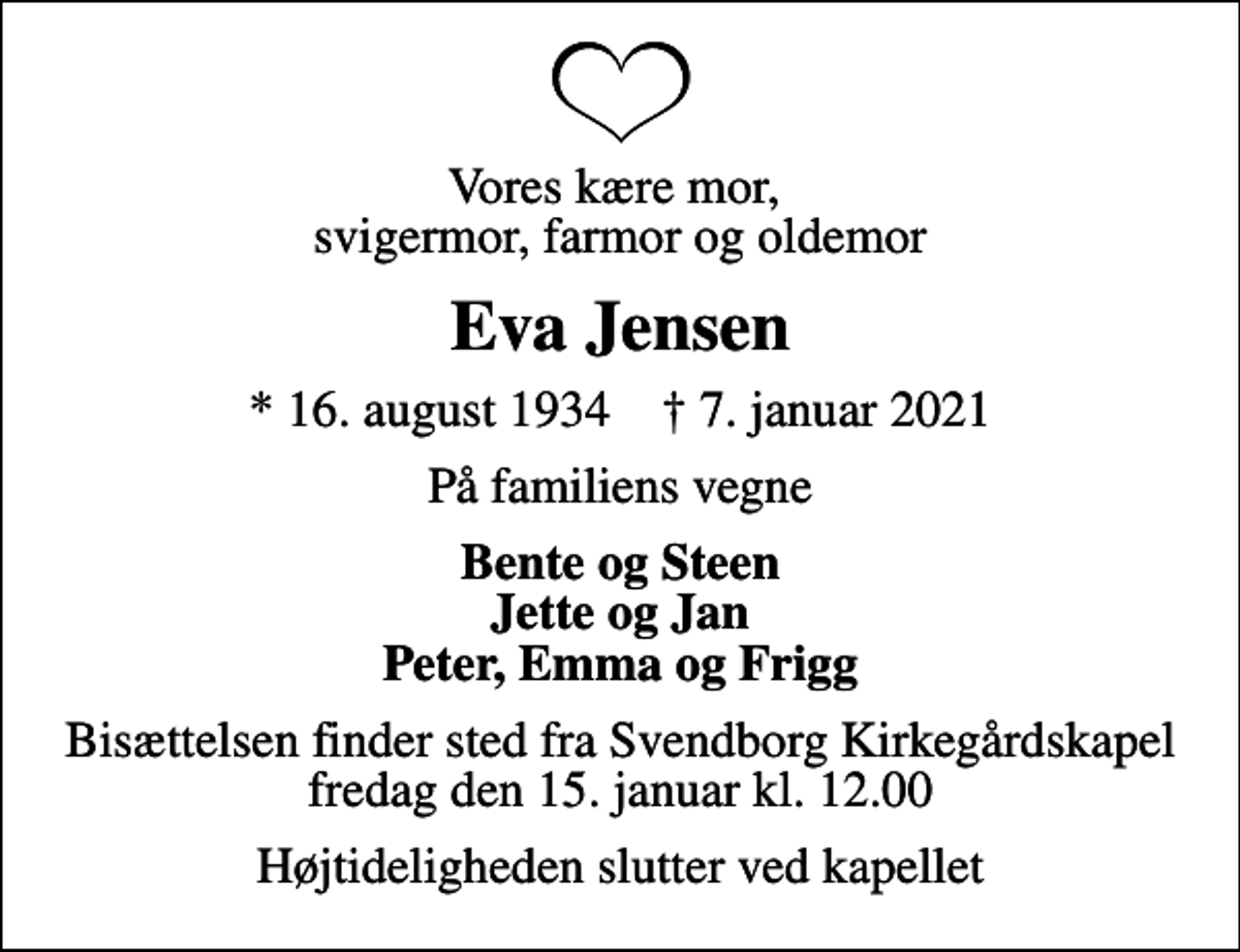 Vores kære mor,
svigermor, farmor og oldemor

Eva Jensen

* 16. august 1934    † 7. januar 2021

På familiens vegne

Bente og Steen
Jette og Jan
Peter, Emma og Frigg

Bisættelsen finder sted fra Svendborg Kirkegårdskapel
fredag den 15. januar kl. 12.00

Højtideligheden slutter ved kapellet